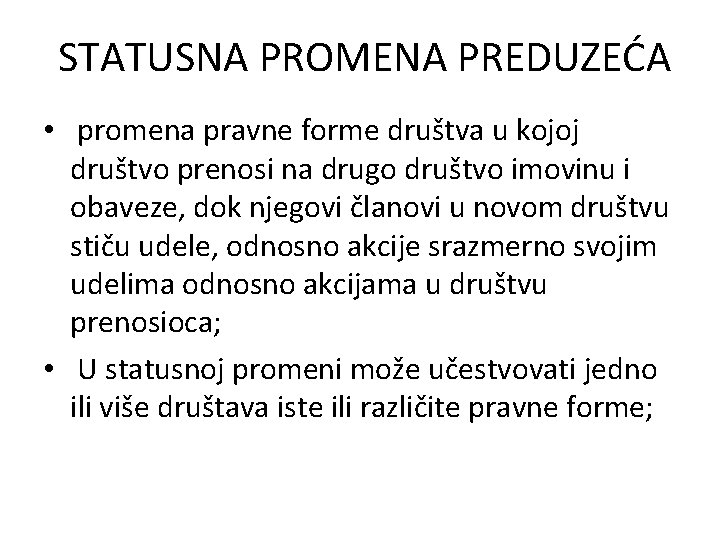 STATUSNA PROMENA PREDUZEĆA

• promena pravne forme društva u kojoj društvo prenosi na drugo društvo imovinu i obaveze, dok njegovi članovi u novom društvu stiču udele, odnosno akcije srazmerno svojim udelima odnosno akcijama u društvu prenosioca;

• U statusnoj promeni može učestvovati jedno ili više društava iste ili različite pravne forme;